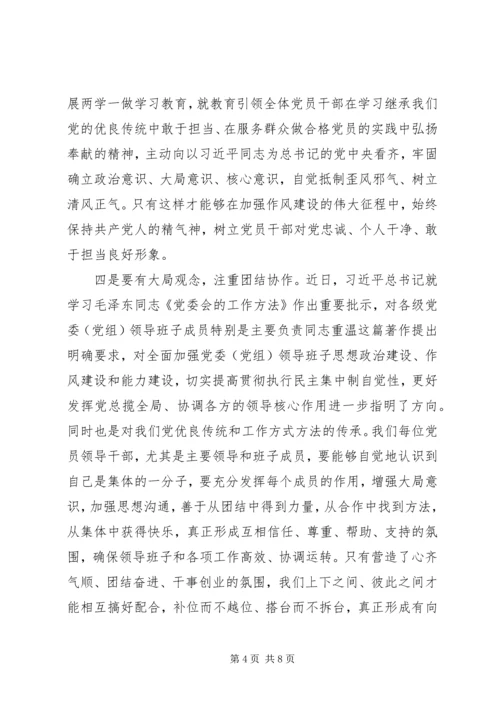 展两学一做学习教育，就教育引领全体党员干部在学习继承我们党的优良传统中敢于担当、在服务群众做合格党员的实践中弘扬奉献的精神，主动向以习近平同志为总书记的党中央看齐，牢固确立政治意识、大局意识、核心意识，自觉抵制歪风邪气、树立清风正气。只有这样才能够在加强作风建设的伟大征程中，始终保持共产党人的精气神，树立党员干部对党忠诚、个人干净、敢于担当良好形象。

四是要有大局观念，注重团结协作。近日，习近平总书记就学习毛泽东同志《党委会的工作方法》作出重要批示，对各级党委（党组）领导班子成员特别是主要负责同志重温这篇著作提出明确要求，对全面加强党委（党组）领导班子思想政治建设、作风建设和能力建设，切实提高贯彻执行民主集中制自觉性，更好发挥党总揽全局、协调各方的领导核心作用进一步指明了方向。同时也是对我们党优良传统和工作方式方法的传承。我们每位党员领导干部，尤其是主要领导和班子成员，要能够自觉地认识到自己是集体的一分子，要充分发挥每个成员的作用，增强大局意识，加强思想沟通，善于从团结中得到力量，从合作中找到方法，从集体中获得快乐，真正形成互相信任、尊重、帮助、支持的氛围，确保领导班子和各项工作高效、协调运转。只有营造了心齐气顺、团结奋进、干事创业的氛围，我们上下之间、彼此之间才能相互搞好配合，补位而不越位、搭台而不拆台，真正形成有向

第 4 页 共 8 页